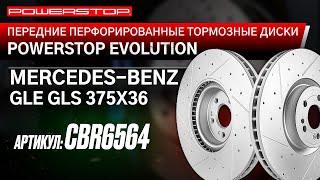 POWERSTOP

ПЕРЕДНИЕ ПЕРФОРИРОВАННЫЕ ТОРМОЗНЫЕ ДИСКИ
POWERSTOP EVOLUTION

MERCEDES-BENZ
GLE GLS 375X36

АРТИКУЛ: CBR6564